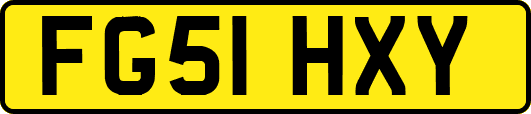 FG51 HXY